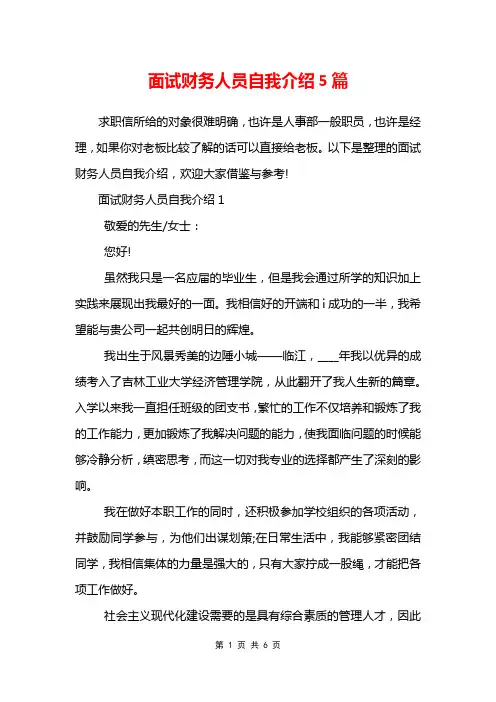 面试财务人员自我介绍 5 篇

求职信所给的对象很难明确，也许是人事部一般职员，也许是经理，如果你对老板比较了解的话可以直接给老板。以下是整理的面试财务人员自我介绍，欢迎大家借鉴与参考!

面试财务人员自我介绍 1

敬爱的先生/女士：

您好!

虽然我只是一名应届的毕业生，但是我会通过所学的知识加上实践来展现出我最好的一面。我相信好的开端和 i 成功的一半，我希望能与贵公司一起共创明日的辉煌。

我出生于风景秀美的边陲小城——临江，____年我以优异的成绩考入了吉林工业大学经济管理学院，从此翻开了我人生新的篇章。入学以来我一直担任班级的团支书，繁忙的工作不仅培养和锻炼了我的工作能力，更加锻炼了我解决问题的能力，使我面临问题的时候能够冷静分析，缜密思考，而这一切对我专业的选择都产生了深刻的影响。

我在做好本职工作的同时，还积极参加学校组织的各项活动，并鼓励同学参与，为他们出谋划策;在日常生活中，我能够紧密团结同学，我相信集体的力量是强大的，只有大家拧成一股绳，才能把各项工作做好。

社会主义现代化建设需要的是具有综合素质的管理人才，因此

第 1 页 共 6 页